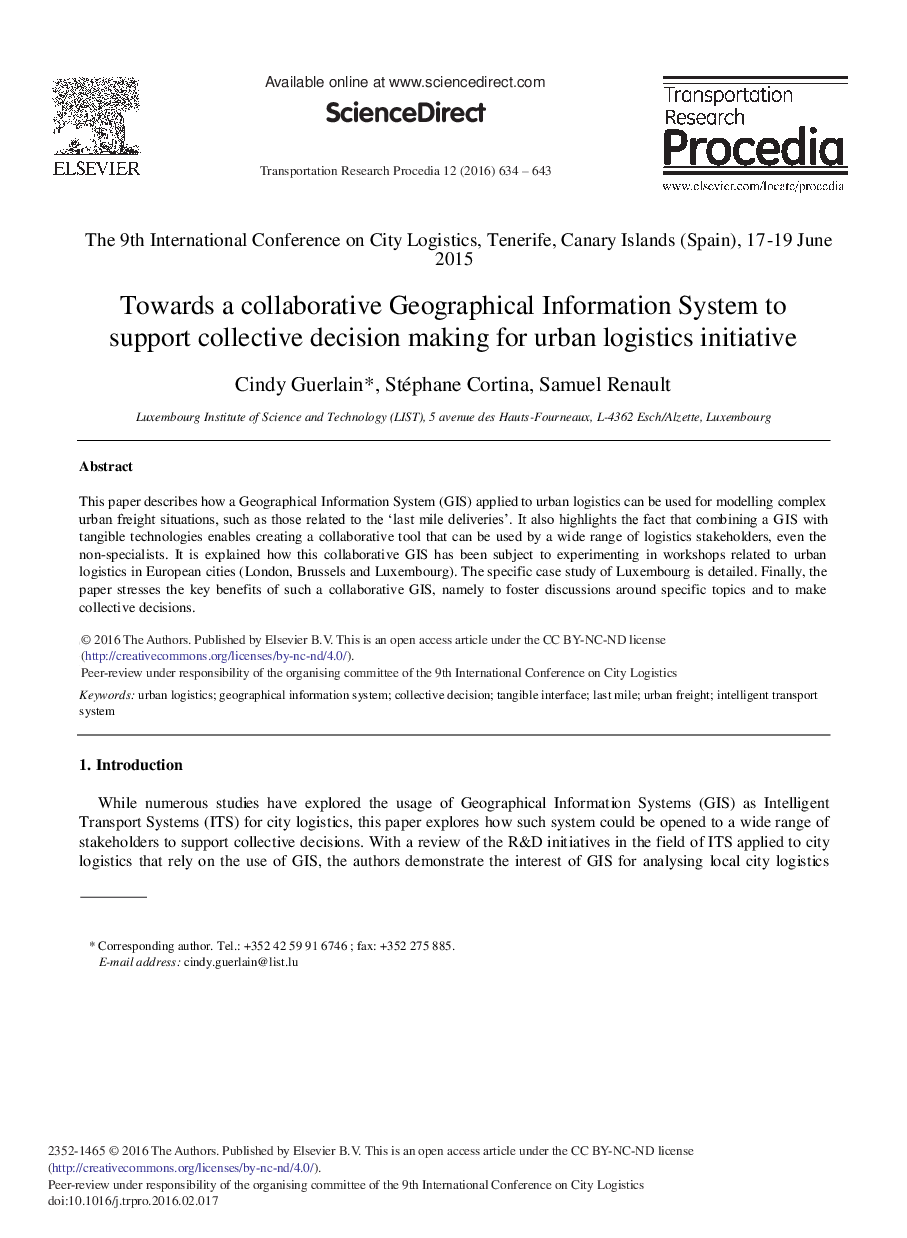 ELSEVIER

Available online at www.sciencedirect.com

ScienceDirect

Transportation Research Procedia 12 (2016) 634 – 643

Transportation Research Procedia

www.elsevier.com/locate/procedia

The 9th International Conference on City Logistics, Tenerife, Canary Islands (Spain), 17-19 June 2015

Towards a collaborative Geographical Information System to support collective decision making for urban logistics initiative

Cindy Guerlain*, Stéphane Cortina, Samuel Renault

Luxembourg Institute of Science and Technology (LIST), 5 avenue des Hauts-Fourneaux, L-4362 Esch/Alzette, Luxembourg

Abstract

This paper describes how a Geographical Information System (GIS) applied to urban logistics can be used for modelling complex urban freight situations, such as those related to the 'last mile deliveries'. It also highlights the fact that combining a GIS with tangible technologies enables creating a collaborative tool that can be used by a wide range of logistics stakeholders, even the non-specialists. It is explained how this collaborative GIS has been subject to experimenting in workshops related to urban logistics in European cities (London, Brussels and Luxembourg). The specific case study of Luxembourg is detailed. Finally, the paper stresses the key benefits of such a collaborative GIS, namely to foster discussions around specific topics and to make collective decisions.

© 2016 The Authors. Published by Elsevier B.V. This is an open access article under the CC BY-NC-ND license (http://creativecommons.org/licenses/by-nc-nd/4.0/).
Peer-review under responsibility of the organising committee of the 9th International Conference on City Logistics

Keywords: urban logistics; geographical information system; collective decision; tangible interface; last mile; urban freight; intelligent transport system

1. Introduction

While numerous studies have explored the usage of Geographical Information Systems (GIS) as Intelligent Transport Systems (ITS) for city logistics, this paper explores how such system could be opened to a wide range of stakeholders to support collective decisions. With a review of the R&D initiatives in the field of ITS applied to city logistics that rely on the use of GIS, the authors demonstrate the interest of GIS for analysing local city logistics

* Corresponding author. Tel.: +352 42 59 91 6746 ; fax: +352 275 885.
E-mail address: cindy.guerlain@list.lu

2352-1465 © 2016 The Authors. Published by Elsevier B.V. This is an open access article under the CC BY-NC-ND license (http://creativecommons.org/licenses/by-nc-nd/4.0/).
Peer-review under responsibility of the organising committee of the 9th International Conference on City Logistics
doi:10.1016/j.trpro.2016.02.017